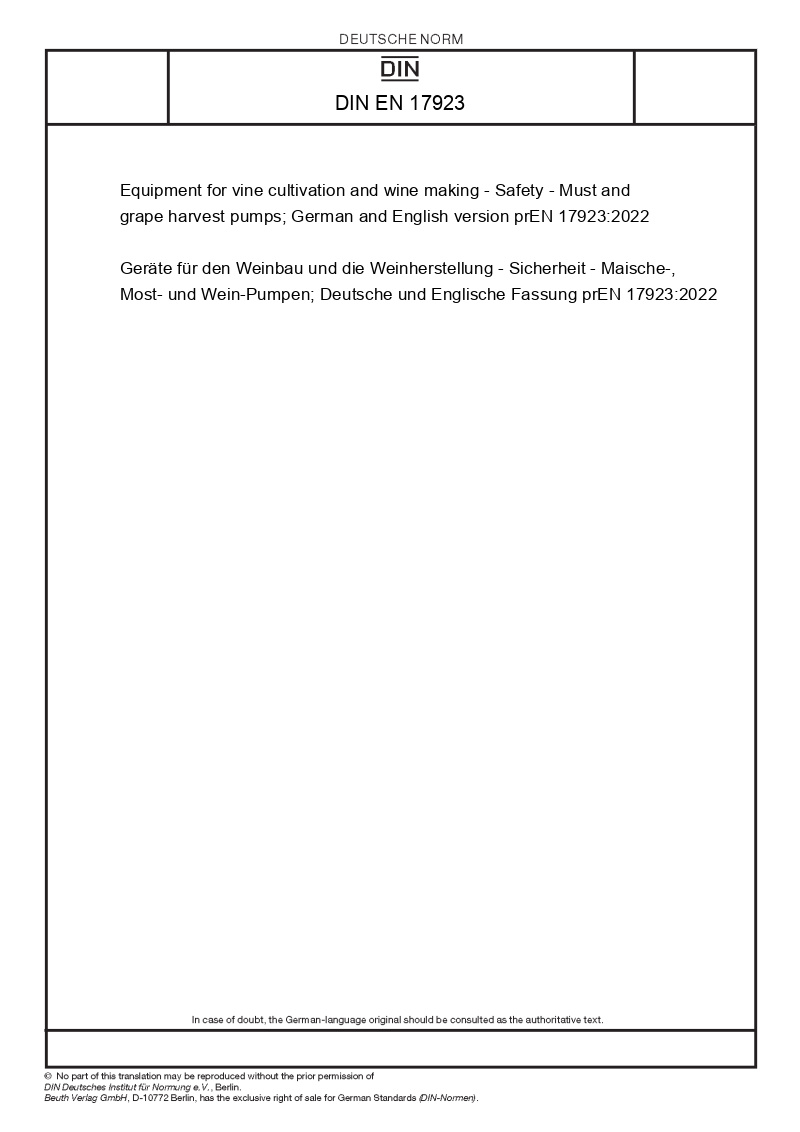 DEUTSCHE NORM

DIN

DIN EN 17923

Equipment for vine cultivation and wine making - Safety - Must and grape harvest pumps; German and English version prEN 17923:2022

Geräte für den Weinbau und die Weinherstellung - Sicherheit - Maische-, Most- und Wein-Pumpen; Deutsche und Englische Fassung prEN 17923:2022

In case of doubt, the German-language original should be consulted as the authoritative text.

© No part of this translation may be reproduced without the prior permission of DIN Deutsches Institut für Normung e.V., Berlin.
Beuth Verlag GmbH, D-10772 Berlin, has the exclusive right of sale for German Standards (DIN-Normen).